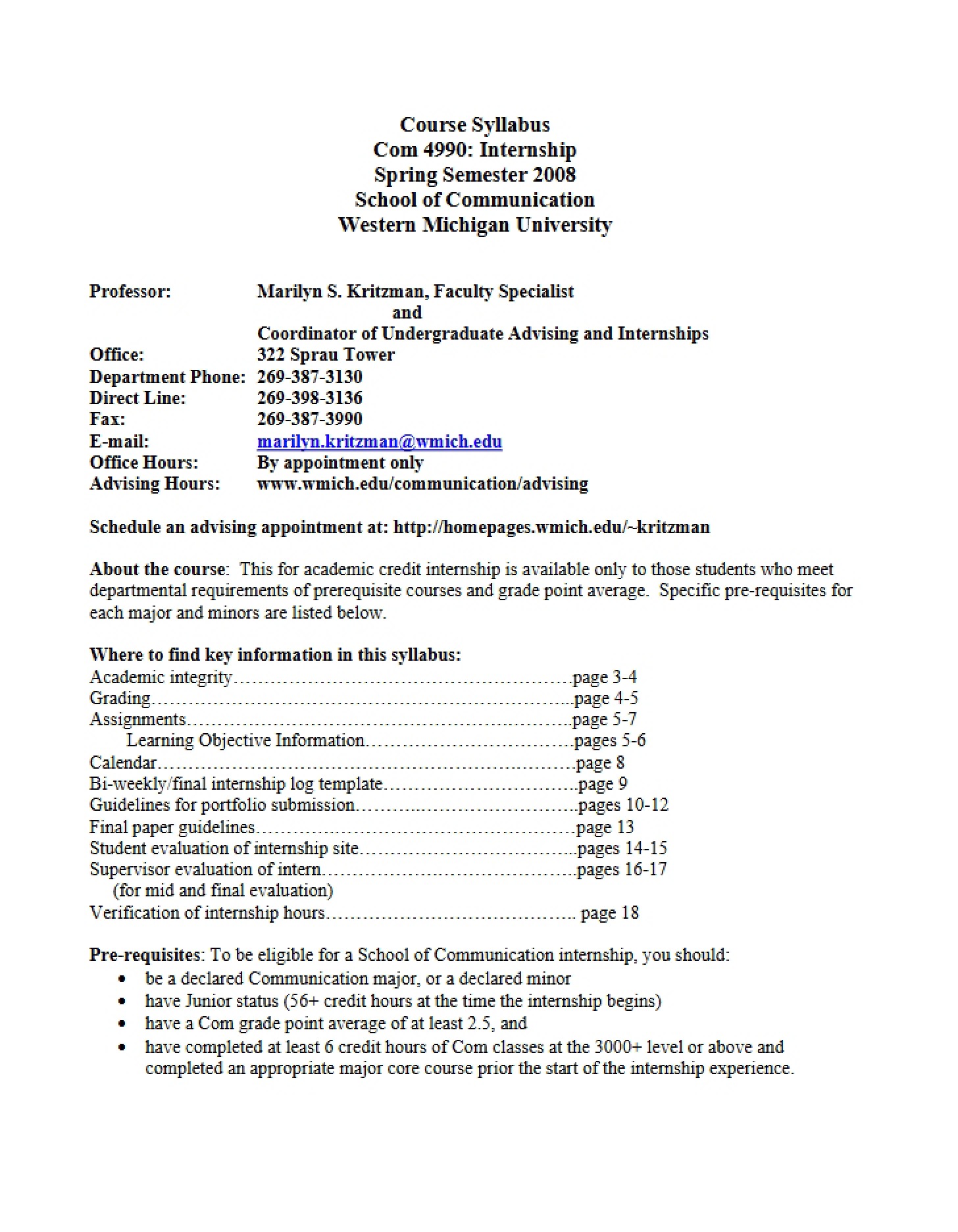 Course Syllabus
Com 4990: Internship
Spring Semester 2008
School of Communication
Western Michigan University

Professor: Marilyn S. Kritzman, Faculty Specialist
and
Coordinator of Undergraduate Advising and Internships
Office: 322 Sprau Tower
Department Phone: 269-387-3130
Direct Line: 269-398-3136
Fax: 269-387-3990
E-mail: marilyn.kritzman@wmich.edu
Office Hours: By appointment only
Advising Hours: www.wmich.edu/communication/advising

Schedule an advising appointment at: http://homepages.wmich.edu/~kritzman

About the course: This for academic credit internship is available only to those students who meet departmental requirements of prerequisite courses and grade point average. Specific pre-requisites for each major and minors are listed below.

Where to find key information in this syllabus:
Academic integrity page 3-4
Grading page 4-5
Assignments page 5-7
Learning Objective Information pages 5-6
Calendar page 8
Bi-weekly/final internship log template page 9
Guidelines for portfolio submission pages 10-12
Final paper guidelines page 13
Student evaluation of internship site pages 14-15
Supervisor evaluation of intern pages 16-17
(for mid and final evaluation)
Verification of internship hours page 18

Pre-requisites: To be eligible for a School of Communication internship, you should:
• be a declared Communication major, or a declared minor
• have Junior status (56+ credit hours at the time the internship begins)
• have a Com grade point average of at least 2.5, and
• have completed at least 6 credit hours of Com classes at the 3000+ level or above and completed an appropriate major core course prior the start of the internship experience.